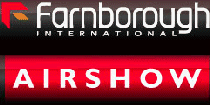 Farnborough
INTERNATIONAL

AIRSHOW